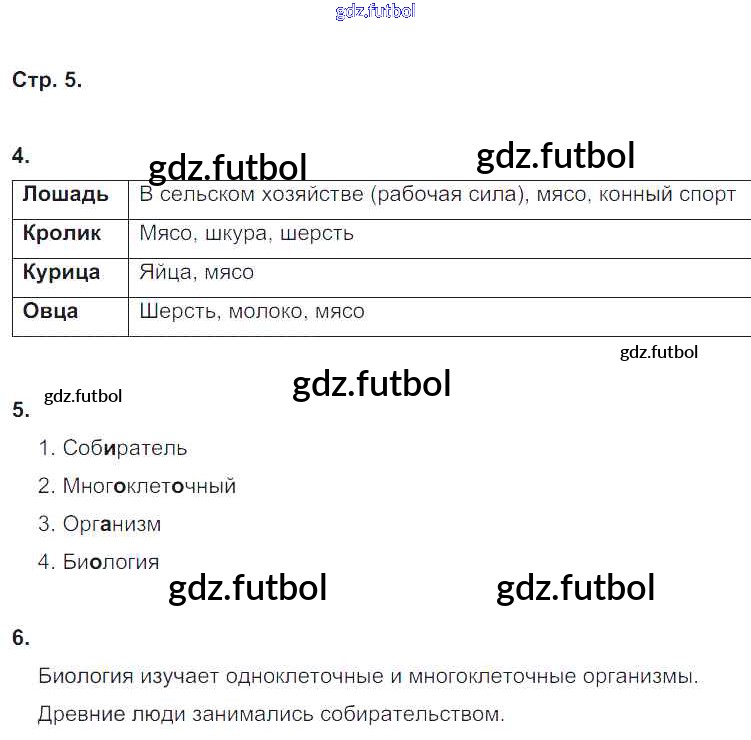 Стр. 5.

4.

| Лошадь | В сельском хозяйстве (рабочая сила), мясо, конный спорт |
|---|---|
| Кролик | Мясо, шкура, шерсть |
| Курица | Яйца, мясо |
| Овца | Шерсть, молоко, мясо |

5.

1. Собиратель

2. Многоклеточный

3. Организм

4. Биология

6.

Биология изучает одноклеточные и многоклеточные организмы.

Древние люди занимались собирательством.

gdz.futbol